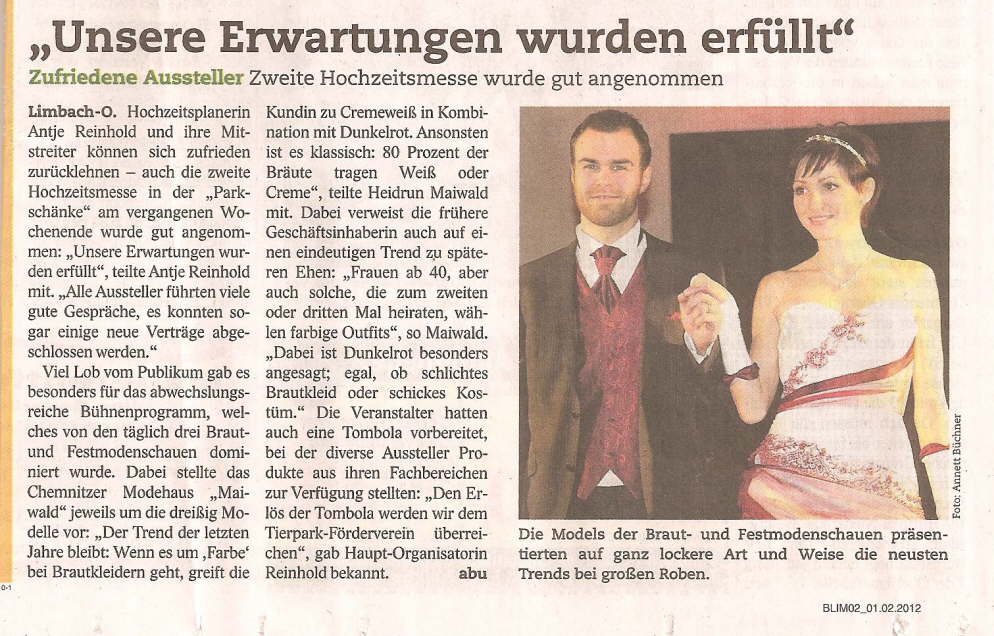 „Unsere Erwartungen wurden erfüllt“

Zufriedene Aussteller Zweite Hochzeitsmesse wurde gut angenommen

Limbach-O. Hochzeitsplanerin Antje Reinhold und ihre Mitstreiter können sich zufrieden zurücklehnen – auch die zweite Hochzeitsmesse in der „Parkschänke“ am vergangenen Wochenende wurde gut angenommen: „Unsere Erwartungen wurden erfüllt“, teilte Antje Reinhold mit. „Alle Aussteller führten viele gute Gespräche, es konnten sogar einige neue Verträge abgeschlossen werden.“

Viel Lob vom Publikum gab es besonders für das abwechslungsreiche Bühnenprogramm, welches von den täglich drei Braut- und Festmodenschauen dominiert wurde. Dabei stellte das Chemnitzer Modehaus „Maiwald“ jeweils um die dreißig Modelle vor: „Der Trend der letzten Jahre bleibt: Wenn es um ‚Farbe‘ bei Brautkleidern geht, greift die Kundin zu Cremeweiß in Kombination mit Dunkelrot. Ansonsten ist es klassisch: 80 Prozent der Bräute tragen Weiß oder Creme“, teilte Heidrun Maiwald mit. Dabei verweist die frühere Geschäftsinhaberin auch auf einen eindeutigen Trend zu späteren Ehen: „Frauen ab 40, aber auch solche, die zum zweiten oder dritten Mal heiraten, wählen farbige Outfits“, so Maiwald. „Dabei ist Dunkelrot besonders angesagt; egal, ob schlichtes Brautkleid oder schickes Kostüm.“ Die Veranstalter hatten auch eine Tombola vorbereitet, bei der diverse Aussteller Produkte aus ihren Fachbereichen zur Verfügung stellten: „Den Erlös der Tombola werden wir dem Tierpark-Förderverein überreichen“, gab Haupt-Organisatorin Reinhold bekannt. abu

Foto: Annett Büchner

Die Models der Braut- und Festmodenschauen präsentierten auf ganz lockere Art und Weise die neusten Trends bei großen Roben.

BLIM02_01.02.2012